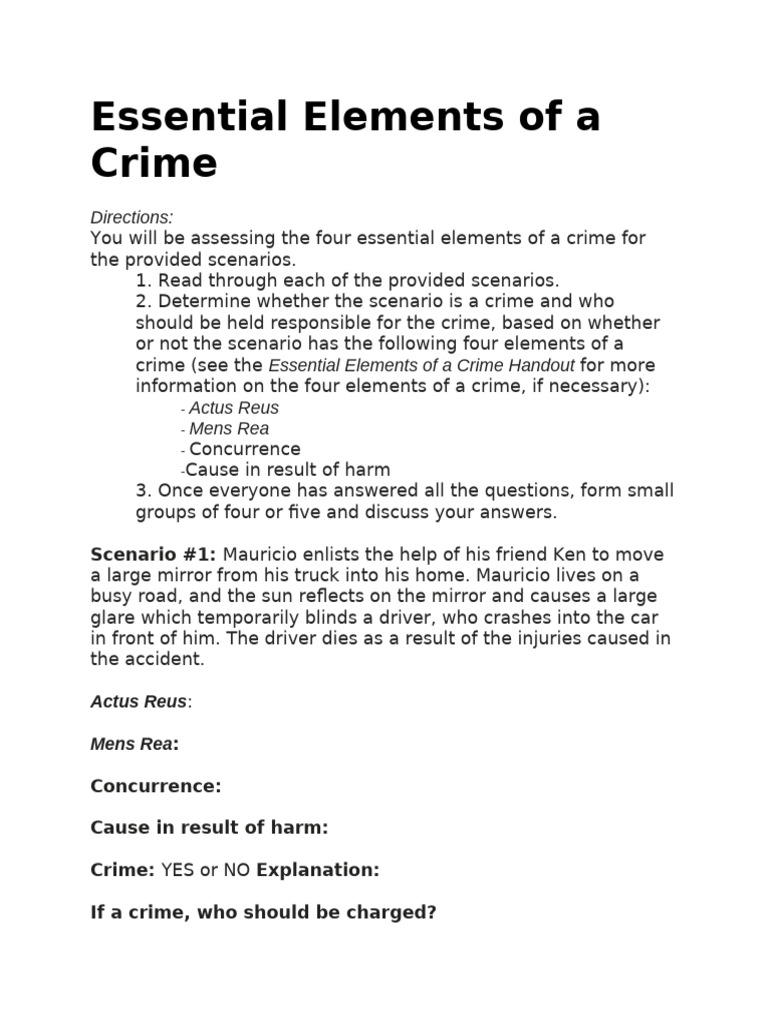 Essential Elements of a Crime

Directions:
You will be assessing the four essential elements of a crime for the provided scenarios.
1. Read through each of the provided scenarios.
2. Determine whether the scenario is a crime and who should be held responsible for the crime, based on whether or not the scenario has the following four elements of a crime (see the Essential Elements of a Crime Handout for more information on the four elements of a crime, if necessary):
- Actus Reus
- Mens Rea
- Concurrence
-Cause in result of harm
3. Once everyone has answered all the questions, form small groups of four or five and discuss your answers.

Scenario #1: Mauricio enlists the help of his friend Ken to move a large mirror from his truck into his home. Mauricio lives on a busy road, and the sun reflects on the mirror and causes a large glare which temporarily blinds a driver, who crashes into the car in front of him. The driver dies as a result of the injuries caused in the accident.

Actus Reus:

Mens Rea:

Concurrence:

Cause in result of harm:

Crime: YES or NO Explanation:

If a crime, who should be charged?